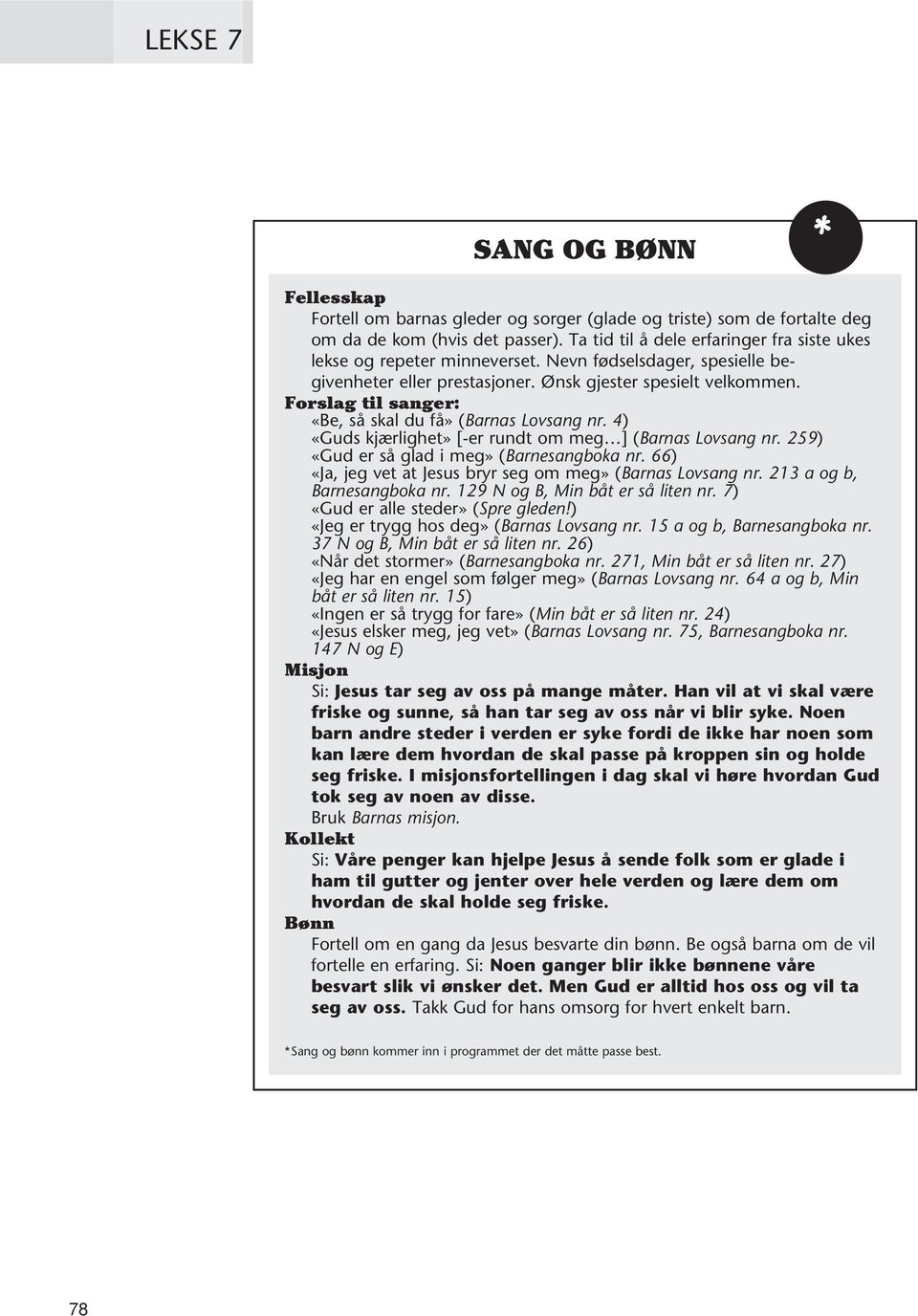 LEKSE 7

SANG OG BØNN

*

Fellesskap

Fortell om barnas gleder og sorger (glade og triste) som de fortalte deg om da de kom (hvis det passer). Ta tid til å dele erfaringer fra siste ukes lekse og repeter minneverset. Nevn fødselsdager, spesielle begivenheter eller prestasjoner. Ønsk gjester spesielt velkommen.

Forslag til sanger:

«Be, så skal du få» (Barnas Lovsang nr. 4)
«Guds kjærlighet» [-er rundt om meg…] (Barnas Lovsang nr. 259)
«Gud er så glad i meg» (Barnesangboka nr. 66)
«Ja, jeg vet at Jesus bryr seg om meg» (Barnas Lovsang nr. 213 a og b, Barnesangboka nr. 129 N og B, Min båt er så liten nr. 7)
«Gud er alle steder» (Spre gleden!)
«Jeg er trygg hos deg» (Barnas Lovsang nr. 15 a og b, Barnesangboka nr. 37 N og B, Min båt er så liten nr. 26)
«Når det stormer» (Barnesangboka nr. 271, Min båt er så liten nr. 27)
«Jeg har en engel som følger meg» (Barnas Lovsang nr. 64 a og b, Min båt er så liten nr. 15)
«Ingen er så trygg for fare» (Min båt er så liten nr. 24)
«Jesus elsker meg, jeg vet» (Barnas Lovsang nr. 75, Barnesangboka nr. 147 N og E)

Misjon

Si: Jesus tar seg av oss på mange måter. Han vil at vi skal være friske og sunne, så han tar seg av oss når vi blir syke. Noen barn andre steder i verden er syke fordi de ikke har noen som kan lære dem hvordan de skal passe på kroppen sin og holde seg friske. I misjonsfortellingen i dag skal vi høre hvordan Gud tok seg av noen av disse.
Bruk Barnas misjon.

Kollekt

Si: Våre penger kan hjelpe Jesus å sende folk som er glade i ham til gutter og jenter over hele verden og lære dem om hvordan de skal holde seg friske.

Bønn

Fortell om en gang da Jesus besvarte din bønn. Be også barna om de vil fortelle en erfaring. Si: Noen ganger blir ikke bønnene våre besvart slik vi ønsker det. Men Gud er alltid hos oss og vil ta seg av oss. Takk Gud for hans omsorg for hvert enkelt barn.

*Sang og bønn kommer inn i programmet der det måtte passe best.

78